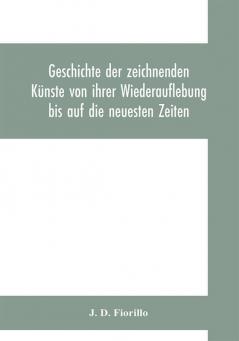 Geschichte der zeichnenden Künste von ihrer Wiederauflebung bis auf die neuesten Zeiten

J. D. Fiorillo